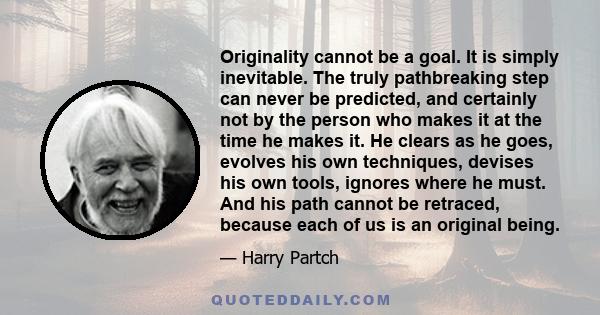 Originality cannot be a goal. It is simply inevitable. The truly pathbreaking step can never be predicted, and certainly not by the person who makes it at the time he makes it. He clears as he goes, evolves his own techniques, devises his own tools, ignores where he must. And his path cannot be retraced, because each of us is an original being.

— Harry Partch

QUOTEDDAILY.COM